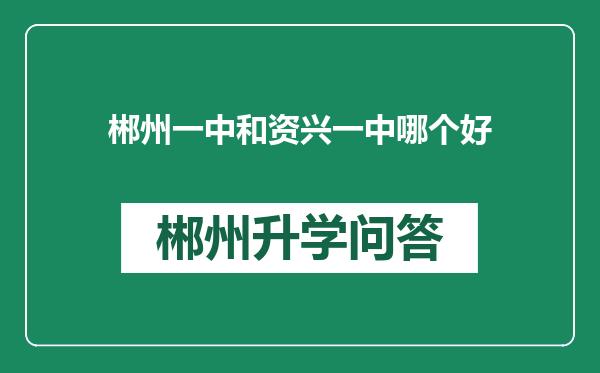 郴州一中和资兴一中哪个好

郴州升学问答